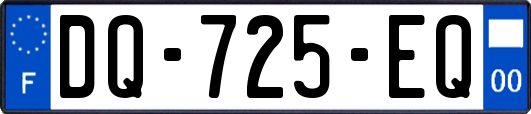 F

DQ-725-EQ

00